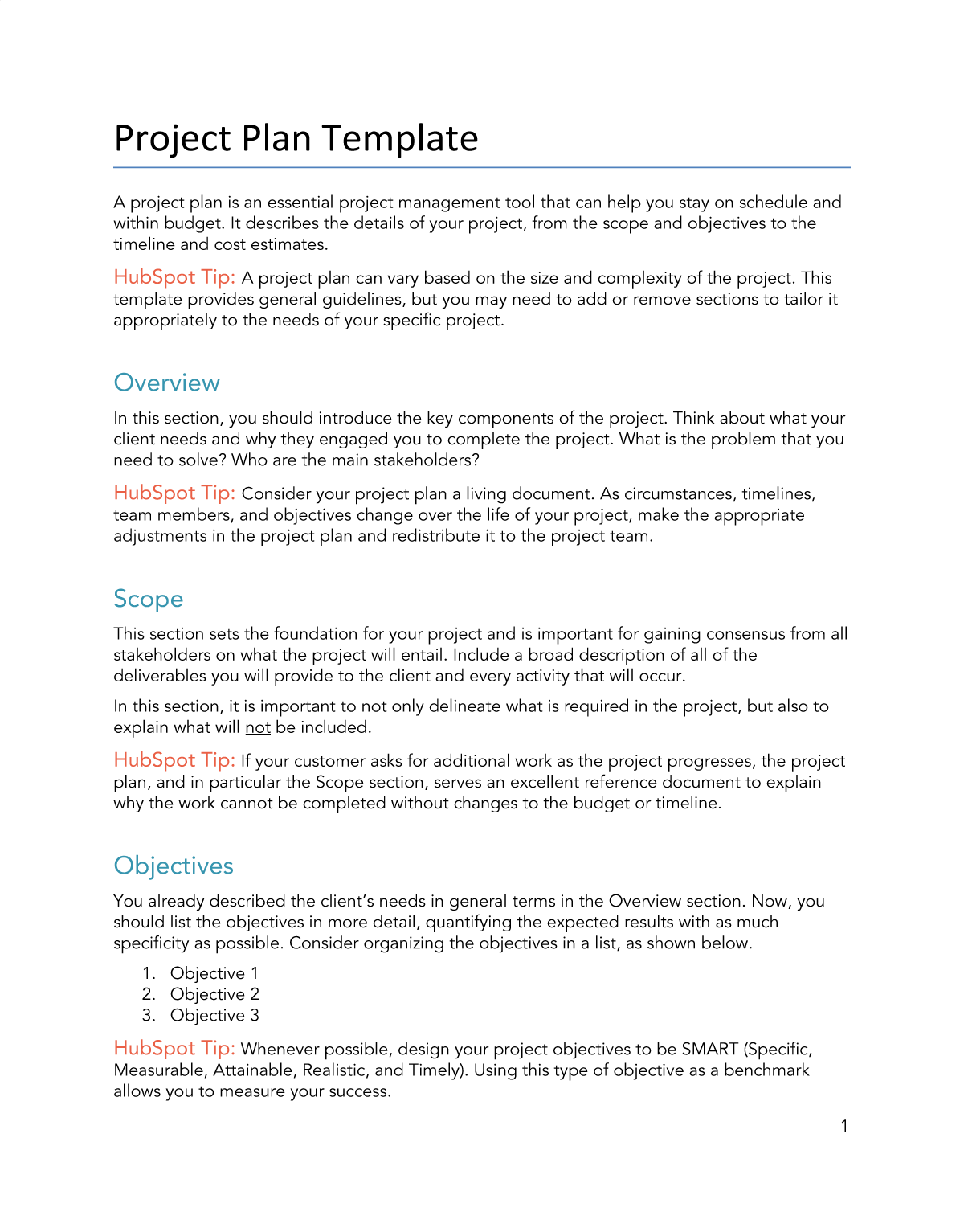 Project Plan Template

A project plan is an essential project management tool that can help you stay on schedule and within budget. It describes the details of your project, from the scope and objectives to the timeline and cost estimates.

HubSpot Tip: A project plan can vary based on the size and complexity of the project. This template provides general guidelines, but you may need to add or remove sections to tailor it appropriately to the needs of your specific project.

Overview

In this section, you should introduce the key components of the project. Think about what your client needs and why they engaged you to complete the project. What is the problem that you need to solve? Who are the main stakeholders?

HubSpot Tip: Consider your project plan a living document. As circumstances, timelines, team members, and objectives change over the life of your project, make the appropriate adjustments in the project plan and redistribute it to the project team.

Scope

This section sets the foundation for your project and is important for gaining consensus from all stakeholders on what the project will entail. Include a broad description of all of the deliverables you will provide to the client and every activity that will occur.

In this section, it is important to not only delineate what is required in the project, but also to explain what will not be included.

HubSpot Tip: If your customer asks for additional work as the project progresses, the project plan, and in particular the Scope section, serves an excellent reference document to explain why the work cannot be completed without changes to the budget or timeline.

Objectives

You already described the client's needs in general terms in the Overview section. Now, you should list the objectives in more detail, quantifying the expected results with as much specificity as possible. Consider organizing the objectives in a list, as shown below.

1. Objective 1
2. Objective 2
3. Objective 3

HubSpot Tip: Whenever possible, design your project objectives to be SMART (Specific, Measurable, Attainable, Realistic, and Timely). Using this type of objective as a benchmark allows you to measure your success.

1